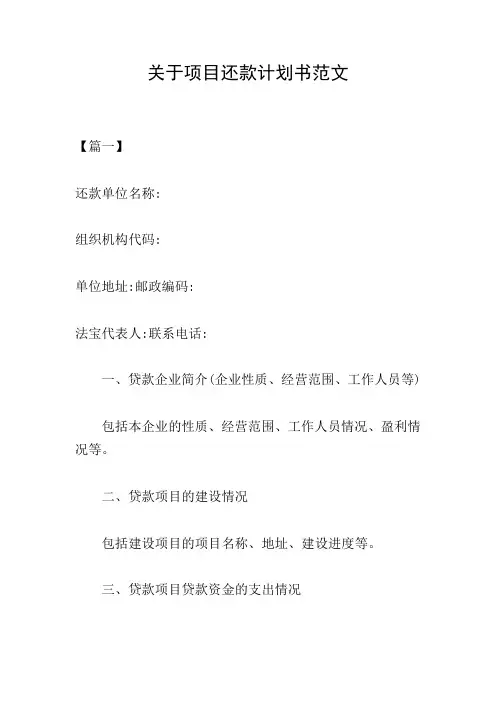 关于项目还款计划书范文

【篇一】

还款单位名称:

组织机构代码:

单位地址:邮政编码:

法宝代表人:联系电话:

一、贷款企业简介(企业性质、经营范围、工作人员等)

包括本企业的性质、经营范围、工作人员情况、盈利情况等。

二、贷款项目的建设情况

包括建设项目的项目名称、地址、建设进度等。

三、贷款项目贷款资金的支出情况